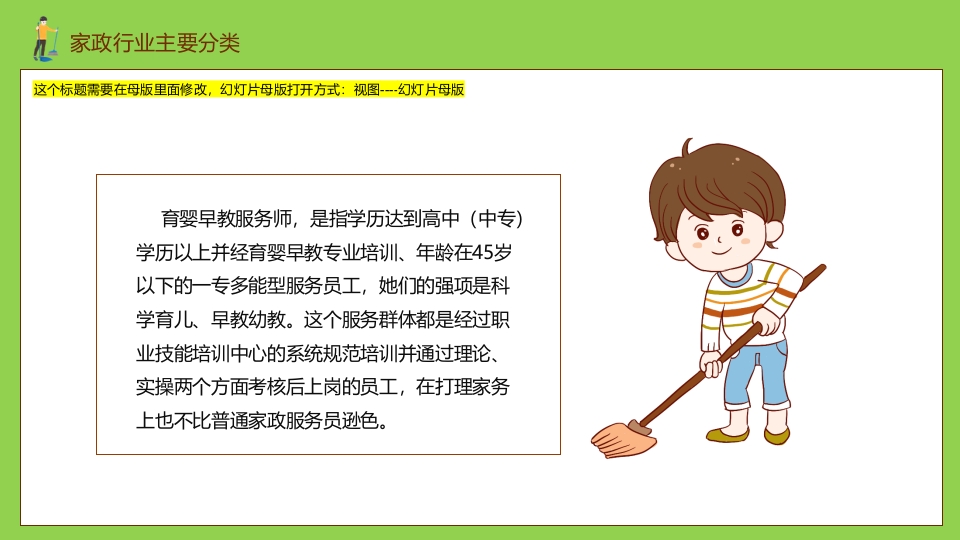 家政行业主要分类

这个标题需要在母版里面修改，幻灯片母版打开方式：视图----幻灯片母版

育婴早教服务师，是指学历达到高中（中专）学历以上并经育婴早教专业培训、年龄在45岁以下的一专多能型服务员工，她们的强项是科学育儿、早教幼教。这个服务群体都是经过职业技能培训中心的系统规范培训并通过理论、实操两个方面考核后上岗的员工，在打理家务上也不比普通家政服务员逊色。